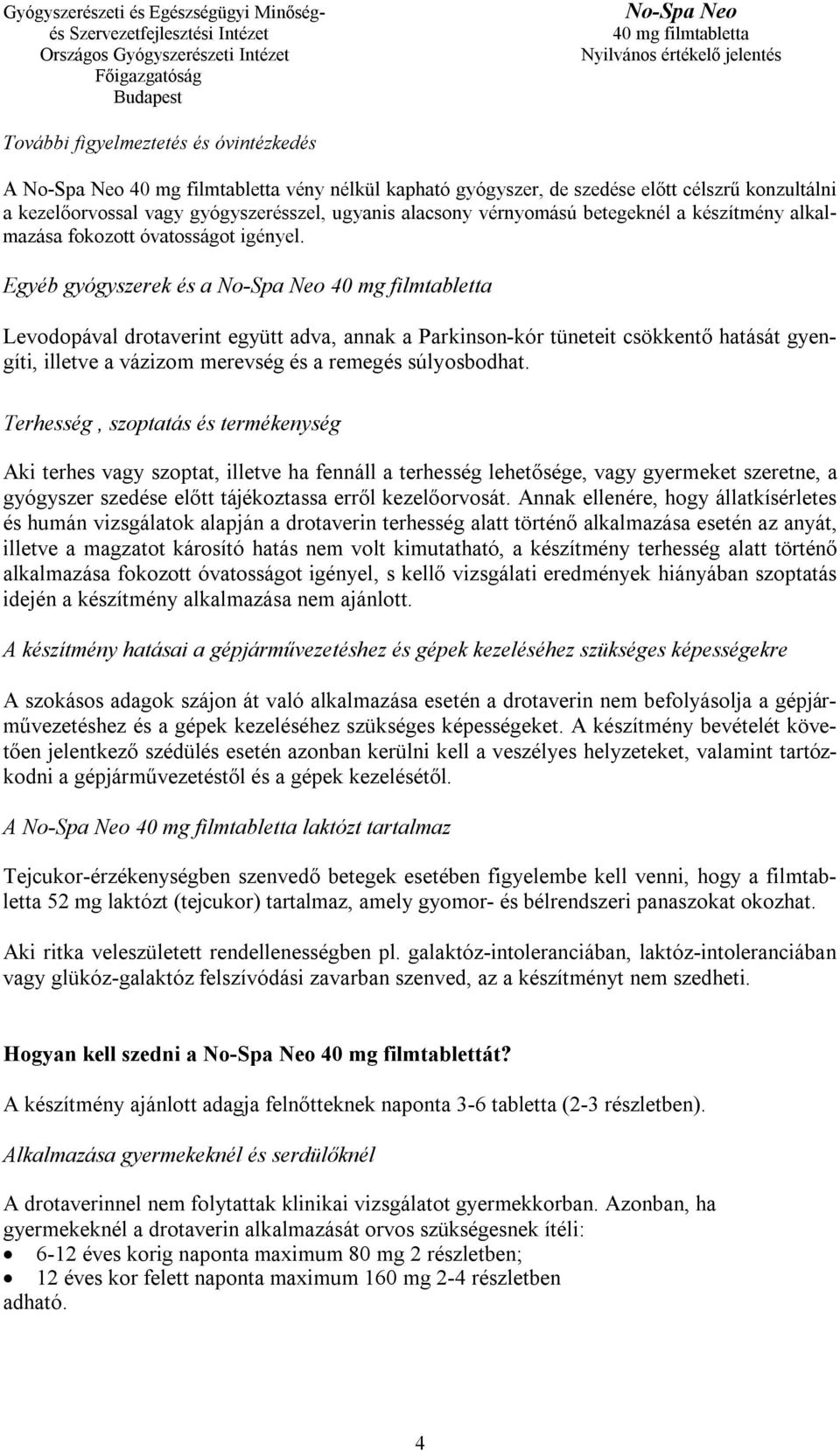 Gyógyszerészeti és Egészségügyi Minőség- és Szervezetfejlesztési Intézet
Országos Gyógyszerészeti Intézet
Főigazgatóság
Budapest

No-Spa Neo
40 mg filmtabletta
Nyilvános értékelő jelentés

További figyelmeztetés és óvintézkedés

A No-Spa Neo 40 mg filmtabletta vény nélkül kapható gyógyszer, de szedése előtt célszrű konzultálni a kezelőorvossal vagy gyógyszerésszel, ugyanis alacsony vérnyomású betegeknél a készítmény alkalmazása fokozott óvatosságot igényel.

Egyéb gyógyszerek és a No-Spa Neo 40 mg filmtabletta

Levodopával drotaverint együtt adva, annak a Parkinson-kór tüneteit csökkentő hatását gyengíti, illetve a vázizom merevség és a remegés súlyosbodhat.

Terhesség , szoptatás és termékenység

Aki terhes vagy szoptat, illetve ha fennáll a terhesség lehetősége, vagy gyermeket szeretne, a gyógyszer szedése előtt tájékoztassa erről kezelőorvosát. Annak ellenére, hogy állatkísérletes és humán vizsgálatok alapján a drotaverin terhesség alatt történő alkalmazása esetén az anyát, illetve a magzatot károsító hatás nem volt kimutatható, a készítmény terhesség alatt történő alkalmazása fokozott óvatosságot igényel, s kellő vizsgálati eredmények hiányában szoptatás idején a készítmény alkalmazása nem ajánlott.

A készítmény hatásai a gépjárművezetéshez és gépek kezeléséhez szükséges képességekre

A szokásos adagok szájon át való alkalmazása esetén a drotaverin nem befolyásolja a gépjárművezetéshez és a gépek kezeléséhez szükséges képességeket. A készítmény bevételét követően jelentkező szédülés esetén azonban kerülni kell a veszélyes helyzeteket, valamint tartózkodni a gépjárművezetéstől és a gépek kezelésétől.

A No-Spa Neo 40 mg filmtabletta laktózt tartalmaz

Tejcukor-érzékenységben szenvedő betegek esetében figyelembe kell venni, hogy a filmtabletta 52 mg laktózt (tejcukor) tartalmaz, amely gyomor- és bélrendszeri panaszokat okozhat.

Aki ritka veleszületett rendellenességben pl. galaktóz-intoleranciában, laktóz-intoleranciában vagy glükóz-galaktóz felszívódási zavarban szenved, az a készítményt nem szedheti.

Hogyan kell szedni a No-Spa Neo 40 mg filmtablettát?

A készítmény ajánlott adagja felnőtteknek naponta 3-6 tabletta (2-3 részletben).

Alkalmazása gyermekeknél és serdülőknél

A drotaverinnel nem folytattak klinikai vizsgálatot gyermekkorban. Azonban, ha gyermekeknél a drotaverin alkalmazását orvos szükségesnek ítéli:
• 6-12 éves korig naponta maximum 80 mg 2 részletben;
• 12 éves kor felett naponta maximum 160 mg 2-4 részletben
adható.

4